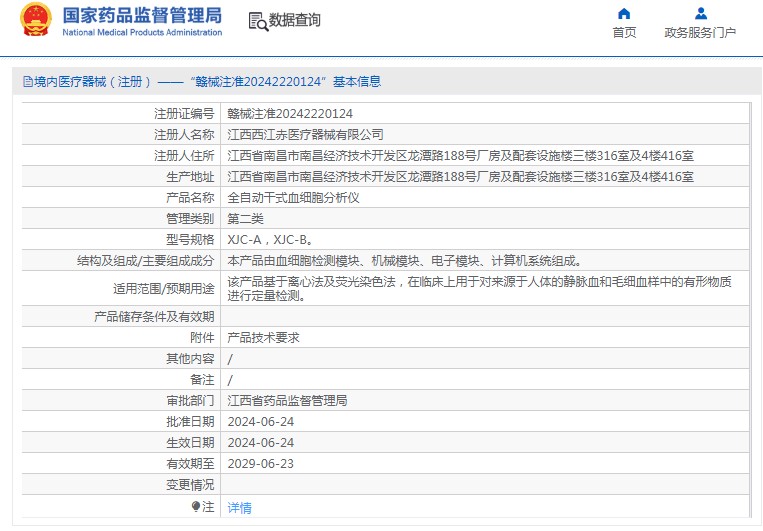 国家药品监督管理局
National Medical Products Administration

数据查询

首页

政务服务门户

境内医疗器械（注册）——“赣械注准20242220124”基本信息

| 注册证编号 | 赣械注准20242220124 |
|---|---|
| 注册人名称 | 江西西江赤医疗器械有限公司 |
| 注册人住所 | 江西省南昌市南昌经济技术开发区龙潭路188号厂房及配套设施楼三楼316室及4楼416室 |
| 生产地址 | 江西省南昌市南昌经济技术开发区龙潭路188号厂房及配套设施楼三楼316室及4楼416室 |
| 产品名称 | 全自动干式血细胞分析仪 |
| 管理类别 | 第二类 |
| 型号规格 | XJC-A，XJC-B。 |
| 结构及组成/主要组成成分 | 本产品由血细胞检测模块、机械模块、电子模块、计算机系统组成。 |
| 适用范围/预期用途 | 该产品基于离心法及荧光染色法，在临床上用于对来源于人体的静脉血和毛细血样中的有形物质进行定量检测。 |
| 产品储存条件及有效期 | |
| 附件 | 产品技术要求 |
| 其他内容 | / |
| 备注 | / |
| 审批部门 | 江西省药品监督管理局 |
| 批准日期 | 2024-06-24 |
| 生效日期 | 2024-06-24 |
| 有效期至 | 2029-06-23 |
| 变更情况 | |
| 注 | 详情 |